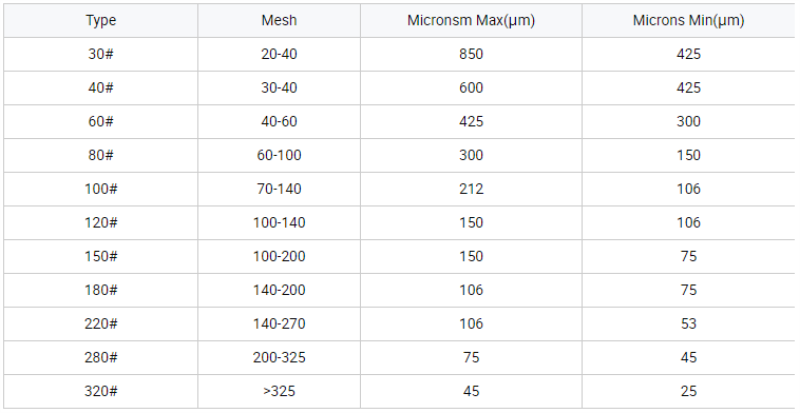 | Type | Mesh | Micronsm Max(μm) | Microns Min(μm) |
|---|---|---|---|
| 30# | 20-40 | 850 | 425 |
| 40# | 30-40 | 600 | 425 |
| 60# | 40-60 | 425 | 300 |
| 80# | 60-100 | 300 | 150 |
| 100# | 70-140 | 212 | 106 |
| 120# | 100-140 | 150 | 106 |
| 150# | 100-200 | 150 | 75 |
| 180# | 140-200 | 106 | 75 |
| 220# | 140-270 | 106 | 53 |
| 280# | 200-325 | 75 | 45 |
| 320# | >325 | 45 | 25 |